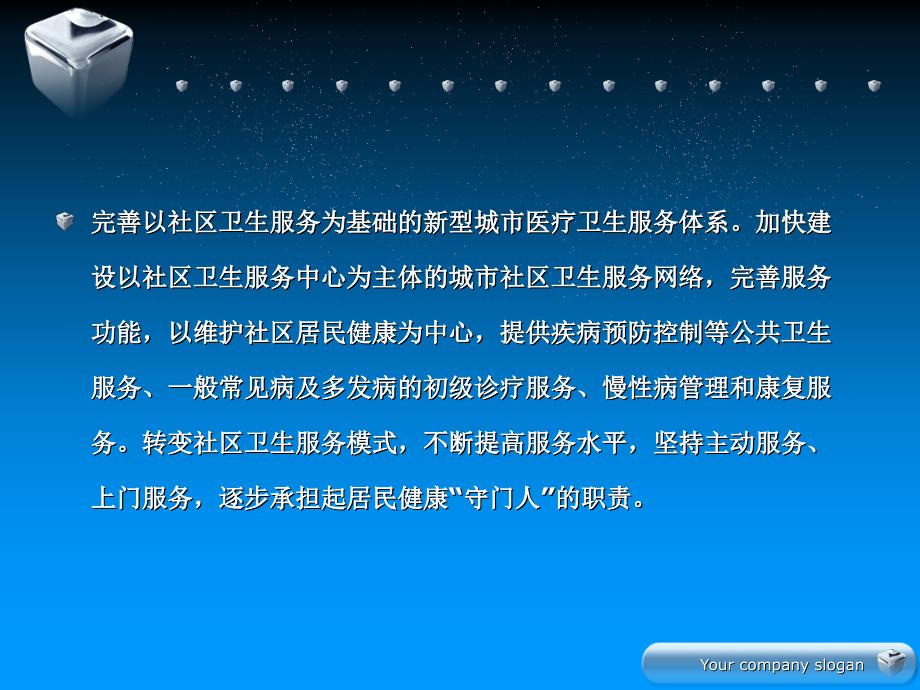 完善以社区卫生服务为基础的新型城市医疗卫生服务体系。加快建设以社区卫生服务中心为主体的城市社区卫生服务网络，完善服务功能，以维护社区居民健康为中心，提供疾病预防控制等公共卫生服务、一般常见病及多发病的初级诊疗服务、慢性病管理和康复服务。转变社区卫生服务模式，不断提高服务水平，坚持主动服务、上门服务，逐步承担起居民健康“守门人”的职责。

Your company slogan